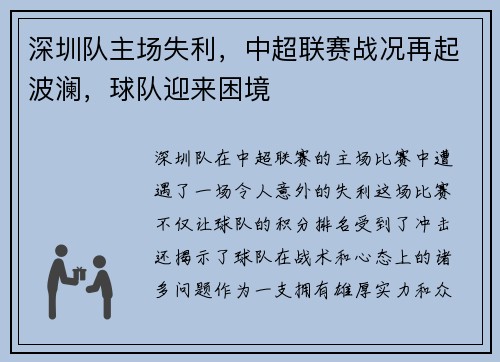 深圳队主场失利，中超联赛战况再起波澜，球队迎来困境

深圳队在中超联赛的主场比赛中遭遇了一场令人意外的失利这场比赛不仅让球队的积分排名受到了冲击还揭示了球队在战术和心态上的诸多问题作为一支拥有雄厚实力和众